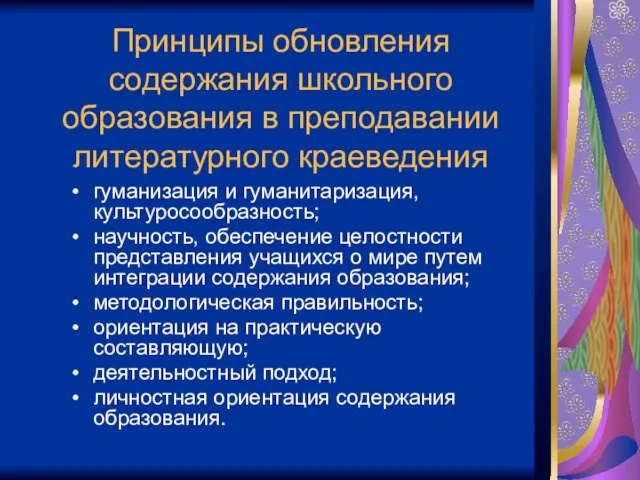 Принципы обновления содержания школьного образования в преподавании литературного краеведения

• гуманизация и гуманитаризация, культуросообразность;
• научность, обеспечение целостности представления учащихся о мире путем интеграции содержания образования;
• методологическая правильность;
• ориентация на практическую составляющую;
• деятельностный подход;
• личностная ориентация содержания образования.